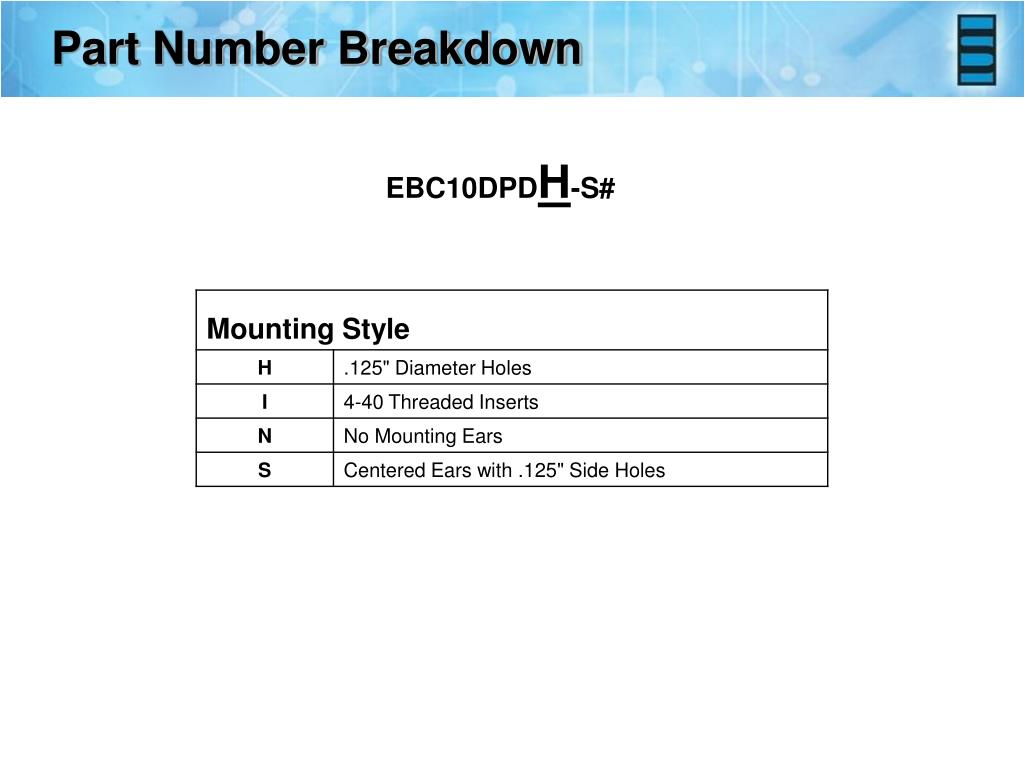 Part Number Breakdown

EBC10DPDH-S#

| Mounting Style | |
|---|---|
| H | .125" Diameter Holes |
| I | 4-40 Threaded Inserts |
| N | No Mounting Ears |
| S | Centered Ears with .125" Side Holes |